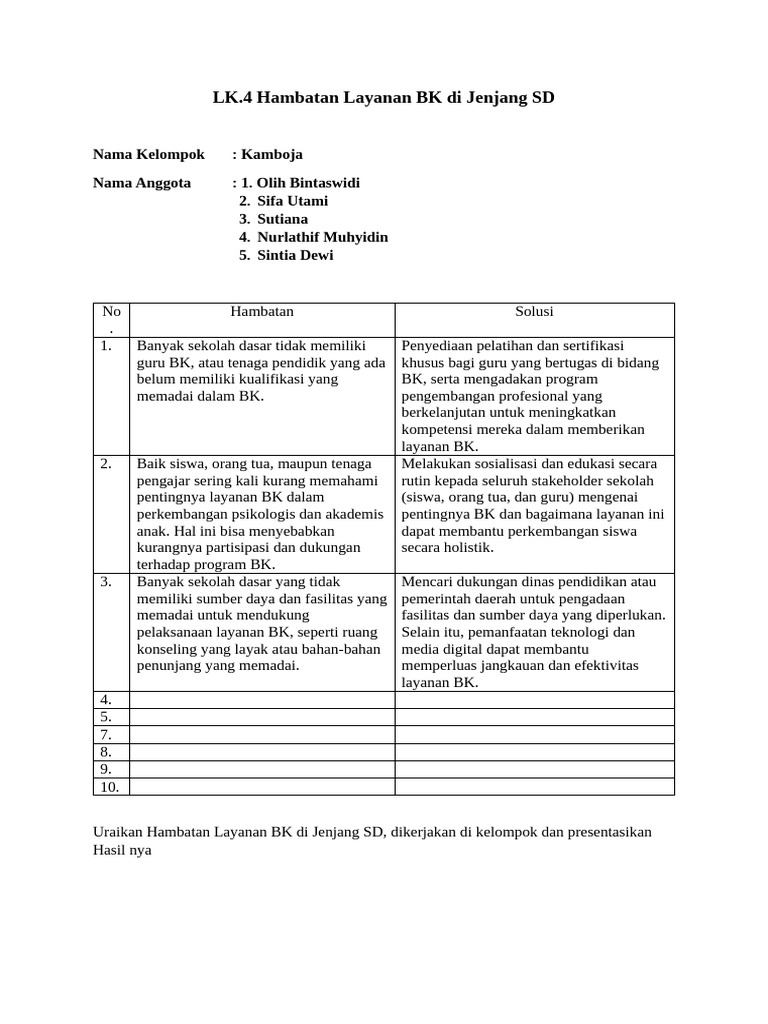 LK.4 Hambatan Layanan BK di Jenjang SD

Nama Kelompok : Kamboja

Nama Anggota : 1. Olih Bintaswidi
2. Sifa Utami
3. Sutiana
4. Nurlathif Muhyidin
5. Sintia Dewi

| No. | Hambatan | Solusi |
|---|---|---|
| 1. | Banyak sekolah dasar tidak memiliki guru BK, atau tenaga pendidik yang ada belum memiliki kualifikasi yang memadai dalam BK. | Penyediaan pelatihan dan sertifikasi khusus bagi guru yang bertugas di bidang BK, serta mengadakan program pengembangan profesional yang berkelanjutan untuk meningkatkan kompetensi mereka dalam memberikan layanan BK. |
| 2. | Baik siswa, orang tua, maupun tenaga pengajar sering kali kurang memahami pentingnya layanan BK dalam perkembangan psikologis dan akademis anak. Hal ini bisa menyebabkan kurangnya partisipasi dan dukungan terhadap program BK. | Melakukan sosialisasi dan edukasi secara rutin kepada seluruh stakeholder sekolah (siswa, orang tua, dan guru) mengenai pentingnya BK dan bagaimana layanan ini dapat membantu perkembangan siswa secara holistik. |
| 3. | Banyak sekolah dasar yang tidak memiliki sumber daya dan fasilitas yang memadai untuk mendukung pelaksanaan layanan BK, seperti ruang konseling yang layak atau bahan-bahan penunjang yang memadai. | Mencari dukungan dinas pendidikan atau pemerintah daerah untuk pengadaan fasilitas dan sumber daya yang diperlukan. Selain itu, pemanfaatan teknologi dan media digital dapat membantu memperluas jangkauan dan efektivitas layanan BK. |
| 4. | | |
| 5. | | |
| 7. | | |
| 8. | | |
| 9. | | |
| 10. | | |

Uraikan Hambatan Layanan BK di Jenjang SD, dikerjakan di kelompok dan presentasikan Hasil nya